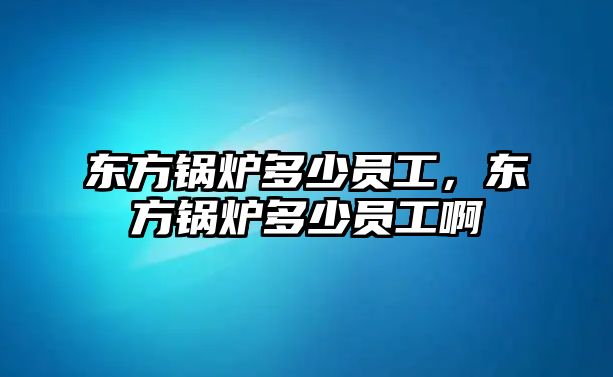 东方锅炉多少员工，东方锅炉多少员工啊